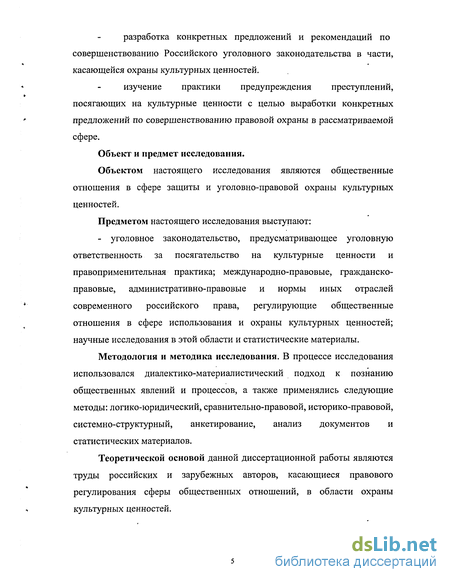 - разработка конкретных предложений и рекомендаций по совершенствованию Российского уголовного законодательства в части, касающейся охраны культурных ценностей.

- изучение практики предупреждения преступлений, посягающих на культурные ценности с целью выработки конкретных предложений по совершенствованию правовой охраны в рассматриваемой сфере.

Объект и предмет исследования.

Объектом настоящего исследования являются общественные отношения в сфере защиты и уголовно-правовой охраны культурных ценностей.

Предметом настоящего исследования выступают:

- уголовное законодательство, предусматривающее уголовную ответственность за посягательство на культурные ценности и правоприменительная практика; международно-правовые, гражданско-правовые, административно-правовые и нормы иных отраслей современного российского права, регулирующие общественные отношения в сфере использования и охраны культурных ценностей; научные исследования в этой области и статистические материалы.

Методология и методика исследования. В процессе исследования использовался диалектико-материалистический подход к познанию общественных явлений и процессов, а также применялись следующие методы: логико-юридический, сравнительно-правовой, историко-правовой, системно-структурный, анкетирование, анализ документов и статистических материалов.

Теоретической основой данной диссертационной работы являются труды российских и зарубежных авторов, касающиеся правового регулирования сферы общественных отношений, в области охраны культурных ценностей.

5

dsLib.net
библиотека диссертаций